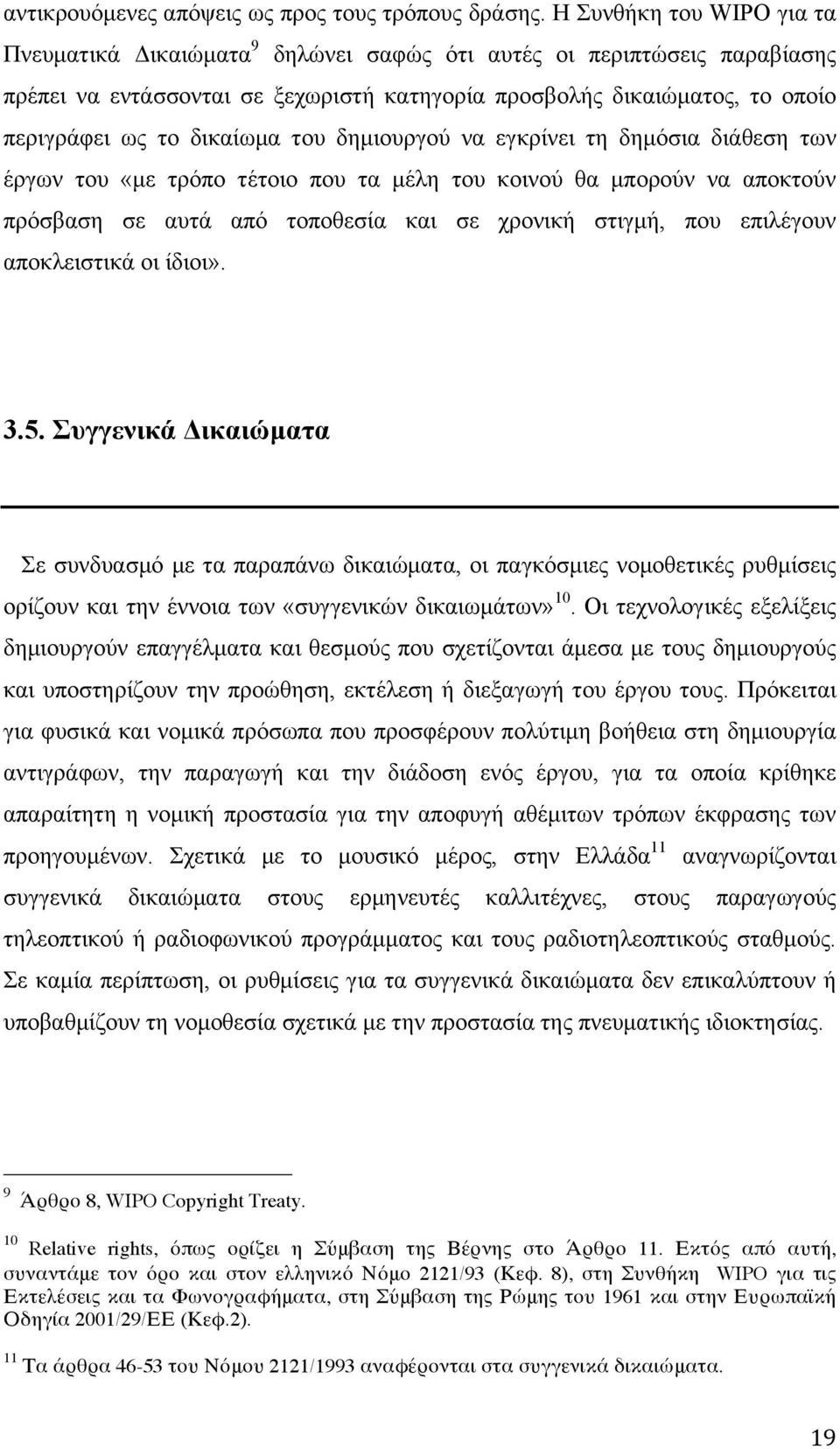 αντικρουόμενες απόψεις ως προς τους τρόπους δράσης. Η Συνθήκη του WIPO για τα Πνευματικά Δικαιώματα $^{9}$ δηλώνει σαφώς ότι αυτές οι περιπτώσεις παραβίασης πρέπει να εντάσσονται σε ξεχωριστή κατηγορία προσβολής δικαιώματος, το οποίο περιγράφει ως το δικαίωμα του δημιουργού να εγκρίνει τη δημόσια διάθεση των έργων του «με τρόπο τέτοιο που τα μέλη του κοινού θα μπορούν να αποκτούν πρόσβαση σε αυτά από τοποθεσία και σε χρονική στιγμή, που επιλέγουν αποκλειστικά οι ίδιοι».

3.5. Συγγενικά Δικαιώματα

Σε συνδυασμό με τα παραπάνω δικαιώματα, οι παγκόσμιες νομοθετικές ρυθμίσεις ορίζουν και την έννοια των «συγγενικών δικαιωμάτων» $^{10}$. Οι τεχνολογικές εξελίξεις δημιουργούν επαγγέλματα και θεσμούς που σχετίζονται άμεσα με τους δημιουργούς και υποστηρίζουν την προώθηση, εκτέλεση ή διεξαγωγή του έργου τους. Πρόκειται για φυσικά και νομικά πρόσωπα που προσφέρουν πολύτιμη βοήθεια στη δημιουργία αντιγράφων, την παραγωγή και την διάδοση ενός έργου, για τα οποία κρίθηκε απαραίτητη η νομική προστασία για την αποφυγή αθέμιτων τρόπων έκφρασης των προηγουμένων. Σχετικά με το μουσικό μέρος, στην Ελλάδα $^{11}$ αναγνωρίζονται συγγενικά δικαιώματα στους ερμηνευτές καλλιτέχνες, στους παραγωγούς τηλεοπτικού ή ραδιοφωνικού προγράμματος και τους ραδιοτηλεοπτικούς σταθμούς. Σε καμία περίπτωση, οι ρυθμίσεις για τα συγγενικά δικαιώματα δεν επικαλύπτουν ή υποβαθμίζουν τη νομοθεσία σχετικά με την προστασία της πνευματικής ιδιοκτησίας.

$^{9}$ Άρθρο 8, WIPO Copyright Treaty.

$^{10}$ Relative rights, όπως ορίζει η Σύμβαση της Βέρνης στο Άρθρο 11. Εκτός από αυτή, συναντάμε τον όρο και στον ελληνικό Νόμο 2121/93 (Κεφ. 8), στη Συνθήκη WIPO για τις Εκτελέσεις και τα Φωνογραφήματα, στη Σύμβαση της Ρώμης του 1961 και στην Ευρωπαϊκή Οδηγία 2001/29/ΕΕ (Κεφ.2).

$^{11}$ Τα άρθρα 46-53 του Νόμου 2121/1993 αναφέρονται στα συγγενικά δικαιώματα.

19